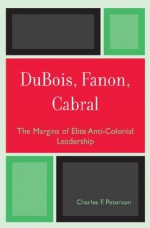 DuBois, Fanon, Cabral

The Margins of Elite Anti-Colonial Leadership

Charles F. Peterson